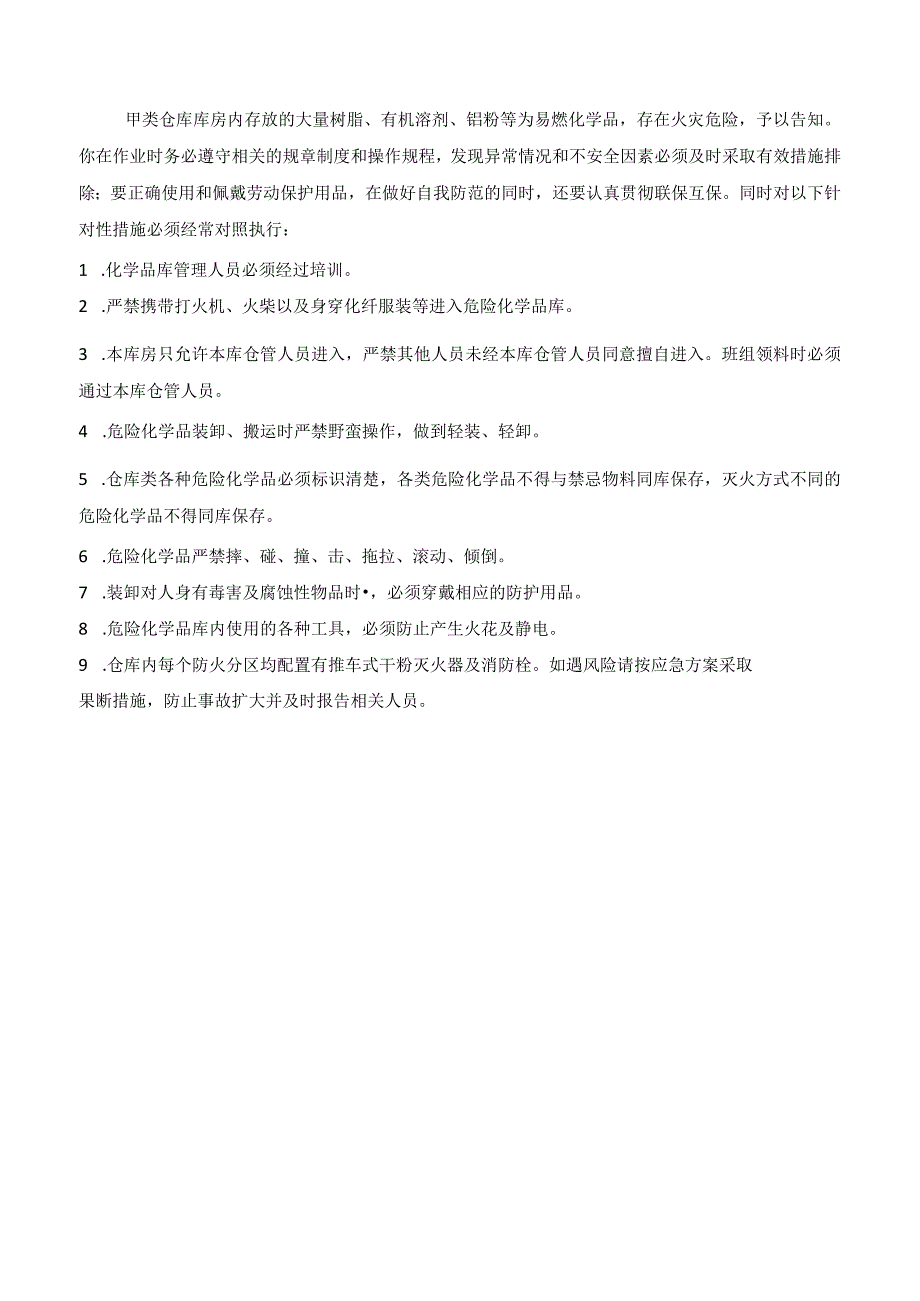 甲类仓库库房内存放的大量树脂、有机溶剂、铝粉等为易燃化学品，存在火灾危险，予以告知。你在作业时务必遵守相关的规章制度和操作规程，发现异常情况和不安全因素必须及时采取有效措施排除；要正确使用和佩戴劳动保护用品，在做好自我防范的同时，还要认真贯彻联保互保。同时对以下针对性措施必须经常对照执行：

1 .化学品库管理人员必须经过培训。

2 .严禁携带打火机、火柴以及身穿化纤服装等进入危险化学品库。

3 .本库房只允许本库仓管人员进入，严禁其他人员未经本库仓管人员同意擅自进入。班组领料时必须通过本库仓管人员。

4 .危险化学品装卸、搬运时严禁野蛮操作，做到轻装、轻卸。

5 .仓库类各种危险化学品必须标识清楚，各类危险化学品不得与禁忌物料同库保存，灭火方式不同的危险化学品不得同库保存。

6 .危险化学品严禁摔、碰、撞、击、拖拉、滚动、倾倒。

7 .装卸对人身有毒害及腐蚀性物品时•，必须穿戴相应的防护用品。

8 .危险化学品库内使用的各种工具，必须防止产生火花及静电。

9 .仓库内每个防火分区均配置有推车式干粉灭火器及消防栓。如遇风险请按应急方案采取果断措施，防止事故扩大并及时报告相关人员。